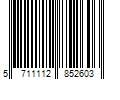 5 711112 852603